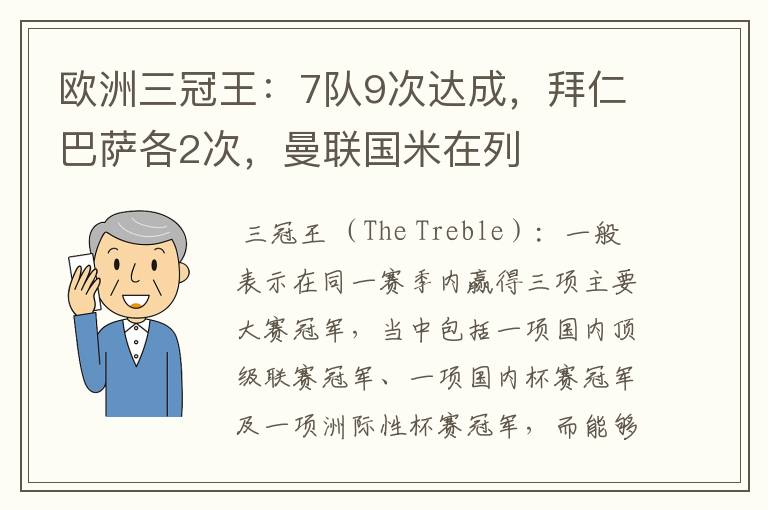 欧洲三冠王：7队9次达成，拜仁巴萨各2次，曼联国米在列

三冠王（The Treble）：一般表示在同一赛季内赢得三项主要大赛冠军，当中包括一项国内顶级联赛冠军、一项国内杯赛冠军及一项洲际性杯赛冠军，而能够